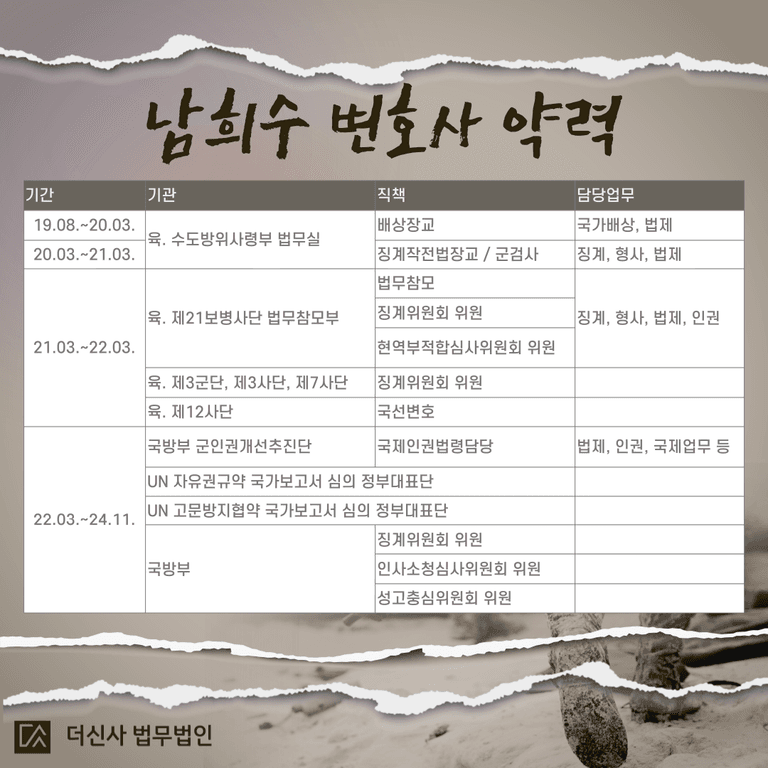 남희수 변호사 약력

| 기간 | 기관 | 직책 | 담당업무 |
|---|---|---|---|
| 19.08.~20.03. | 육. 수도방위사령부 법무실 | 배상장교 | 국가배상, 법제 |
| 20.03.~21.03. |  | 징계작전법장교 / 군검사 | 징계, 형사, 법제 |
| 21.03.~22.03. | 육. 제21보병사단 법무참모부 | 법무참모 | 징계, 형사, 법제, 인권 |
|  |  | 징계위원회 위원 |  |
|  |  | 현역부적합심사위원회 위원 |  |
|  | 육. 제3군단, 제3사단, 제7사단 | 징계위원회 위원 |  |
|  | 육. 제12사단 | 국선변호 |  |
| 22.03.~24.11. | 국방부 군인권개선추진단 | 국제인권법령담당 | 법제, 인권, 국제업무 등 |
|  | UN 자유권규약 국가보고서 심의 정부대표단 |  |  |
|  | UN 고문방지협약 국가보고서 심의 정부대표단 |  |  |
|  | 국방부 | 징계위원회 위원 |  |
|  |  | 인사소청심사위원회 위원 |  |
|  |  | 성고충심위원회 위원 |  |

더신사 법무법인